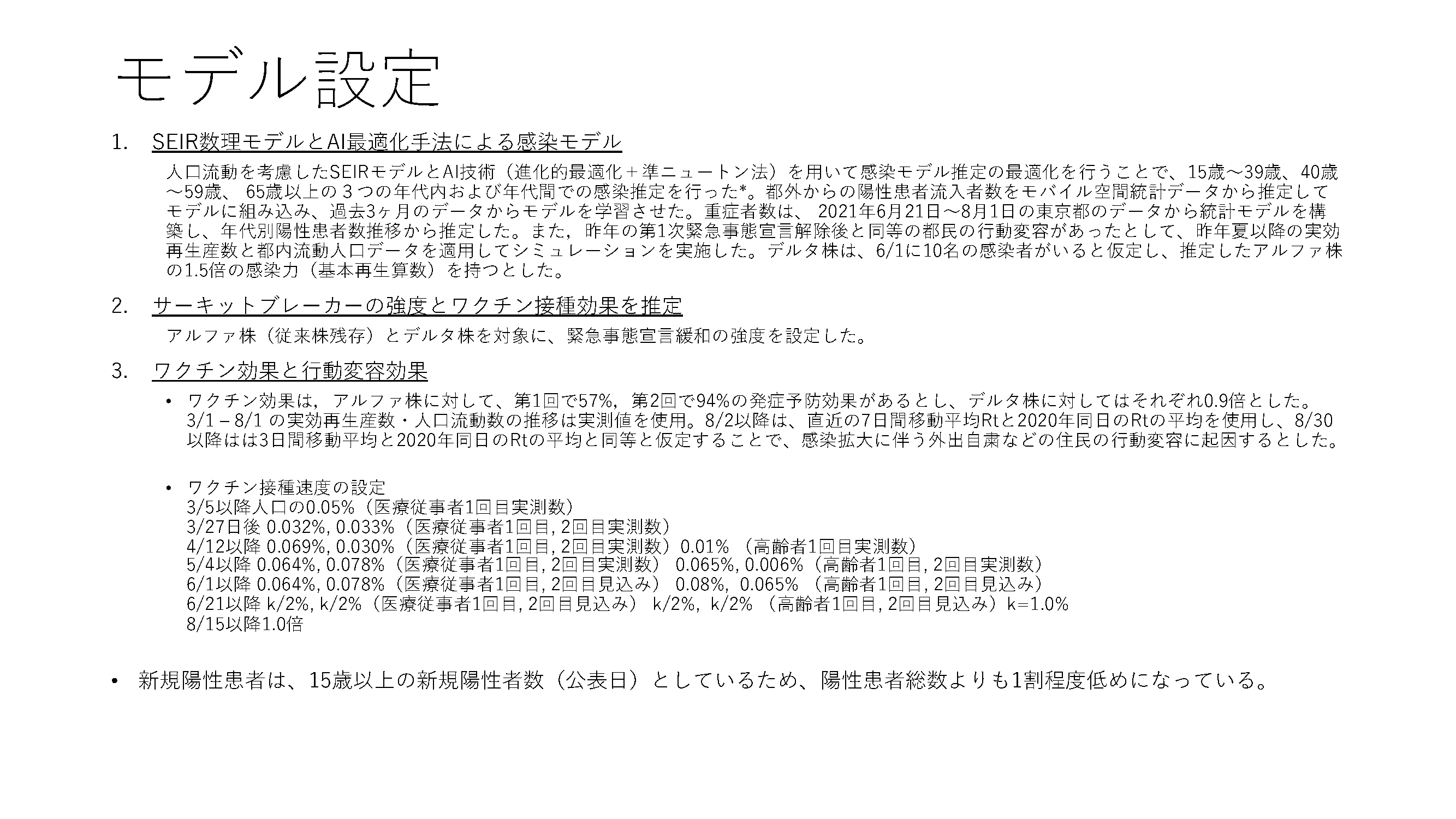 モデル設定

1. SEIR数理モデルとAI最適化手法による感染モデル

人口流動を考慮したSEIRモデルとAI技術（進化的最適化＋準ニュートン法）を用いて感染モデル推定の最適化を行うことで、15歳～39歳、40歳～59歳、 65歳以上の３つの年代内および年代間での感染推定を行った*。都外からの陽性患者流入者数をモバイル空間統計データから推定してモデルに組み込み、過去3ヶ月のデータからモデルを学習させた。重症者数は、 2021年6月21日～8月1日の東京都のデータから統計モデルを構築し、年代別陽性患者数推移から推定した。また，昨年の第1次緊急事態宣言解除後と同等の都民の行動変容があったとして、昨年夏以降の実効再生産数と都内流動人口データを適用してシミュレーションを実施した。デルタ株は、6/1に10名の感染者がいると仮定し、推定したアルファ株の1.5倍の感染力（基本再生算数）を持つとした。

2. サーキットブレーカーの強度とワクチン接種効果を推定

アルファ株（従来株残存）とデルタ株を対象に、緊急事態宣言緩和の強度を設定した。

3. ワクチン効果と行動変容効果

• ワクチン効果は，アルファ株に対して、第1回で57%，第2回で94%の発症予防効果があるとし、デルタ株に対してはそれぞれ0.9倍とした。
3/1 – 8/1 の実効再生産数・人口流動数の推移は実測値を使用。8/2以降は、直近の7日間移動平均Rtと2020年同日のRtの平均を使用し、8/30以降はは3日間移動平均と2020年同日のRtの平均と同等と仮定することで、感染拡大に伴う外出自粛などの住民の行動変容に起因するとした。

• ワクチン接種速度の設定
3/5以降人口の0.05%（医療従事者1回目実測数）
3/27日後 0.032%, 0.033%（医療従事者1回目, 2回目実測数）
4/12以降 0.069%, 0.030%（医療従事者1回目, 2回目実測数）0.01% （高齢者1回目実測数）
5/4以降 0.064%, 0.078%（医療従事者1回目, 2回目実測数） 0.065%, 0.006%（高齢者1回目, 2回目実測数）
6/1以降 0.064%, 0.078%（医療従事者1回目, 2回目見込み） 0.08%, 0.065% （高齢者1回目, 2回目見込み）
6/21以降 k/2%, k/2%（医療従事者1回目, 2回目見込み） k/2%, k/2% （高齢者1回目, 2回目見込み）k=1.0%
8/15以降1.0倍

• 新規陽性患者は、15歳以上の新規陽性者数（公表日）としているため、陽性患者総数よりも1割程度低めになっている。